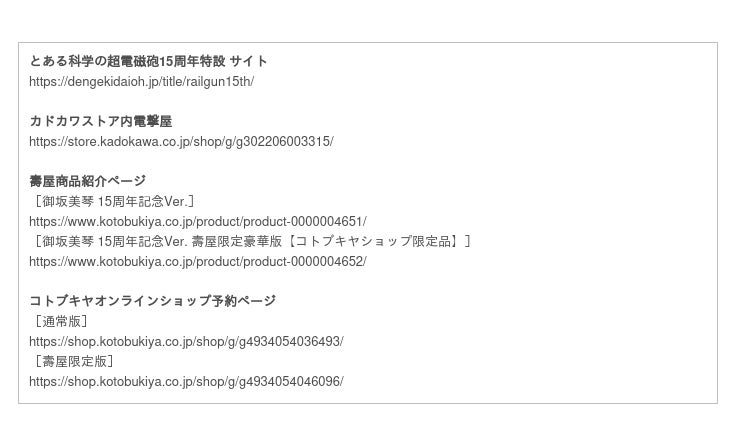 とある科学の超電磁砲15周年特設 サイト
https://dengekidaioh.jp/title/railgun15th/

カドカワストア内電撃屋
https://store.kadokawa.co.jp/shop/g/g302206003315/

壽屋商品紹介ページ
［御坂美琴 15周年記念Ver.］
https://www.kotobukiya.co.jp/product/product-0000004651/
［御坂美琴 15周年記念Ver. 壽屋限定豪華版【コトブキヤショップ限定品】］
https://www.kotobukiya.co.jp/product/product-0000004652/

コトブキヤオンラインショップ予約ページ
［通常版］
https://shop.kotobukiya.co.jp/shop/g/g4934054036493/
［壽屋限定版］
https://shop.kotobukiya.co.jp/shop/g/g4934054046096/